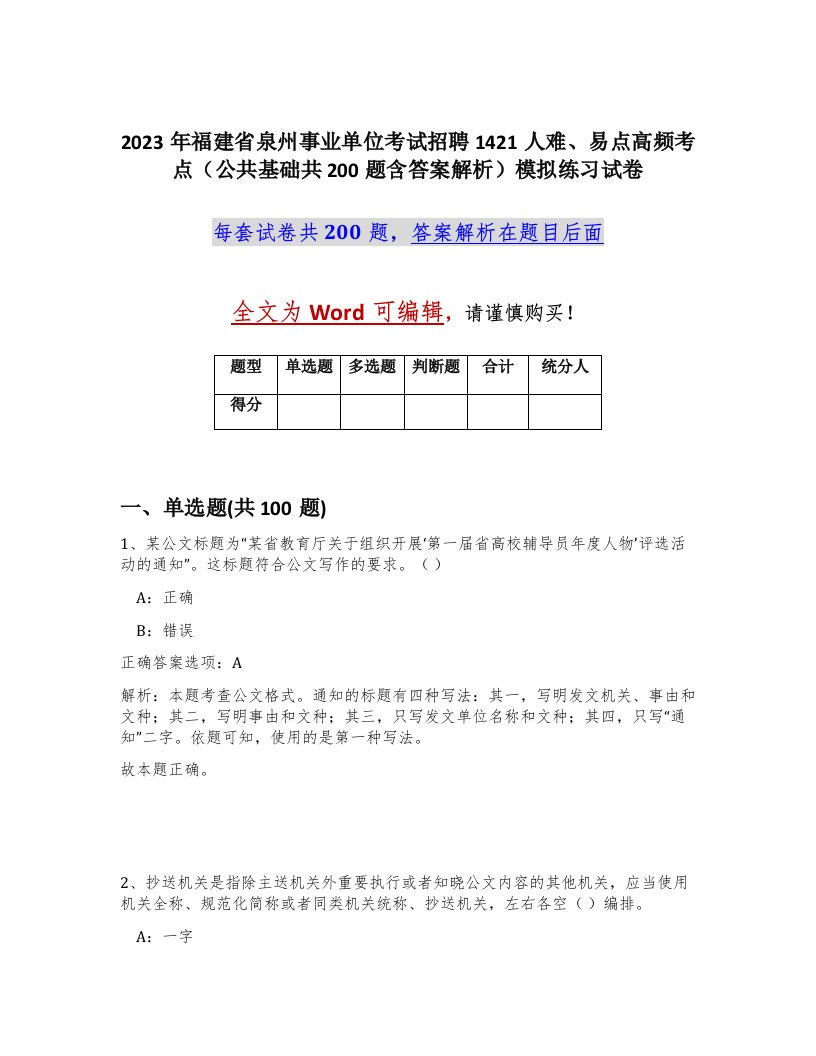 2023 年福建省泉州事业单位考试招聘 1421 人难、易点高频考点（公共基础共 200 题含答案解析）模拟练习试卷

每套试卷共 200 题，答案解析在题目后面

全文为 Word 可编辑，请谨慎购买！

| 题型 | 单选题 | 多选题 | 判断题 | 合计 | 统分人 |
|---|---|---|---|---|---|
| 得分 | | | | | |

一、单选题(共 100 题)

1、某公文标题为“某省教育厅关于组织开展‘第一届省高校辅导员年度人物’评选活动的通知”。这标题符合公文写作的要求。（ ）

A：正确

B：错误

正确答案选项：A

解析：本题考查公文格式。通知的标题有四种写法：其一，写明发文机关、事由和文种；其二，写明事由和文种；其三，只写发文单位名称和文种；其四，只写“通知”二字。依题可知，使用的是第一种写法。

故本题正确。

2、抄送机关是指除主送机关外重要执行或者知晓公文内容的其他机关，应当使用机关全称、规范化简称或者同类机关统称、抄送机关，左右各空（ ）编排。

A：一字